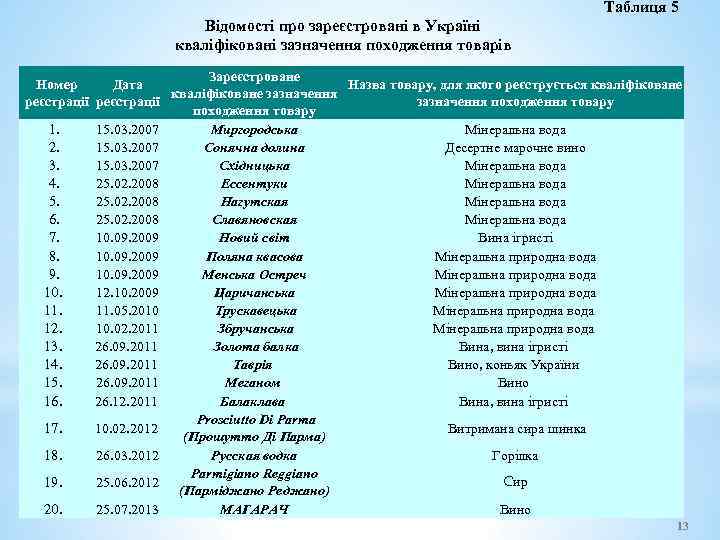 Таблиця 5

Відомості про зареєстровані в Україні кваліфіковані зазначення походження товарів

| Номер реєстрації | Дата реєстрації | Зареєстроване кваліфіковане зазначення походження товару | Назва товару, для якого реєструється кваліфіковане зазначення походження товару |
|---|---|---|---|
| 1. | 15.03.2007 | Миргородська | Мінеральна вода |
| 2. | 15.03.2007 | Сонячна долина | Десертне марочне вино |
| 3. | 15.03.2007 | Східницька | Мінеральна вода |
| 4. | 25.02.2008 | Ессентуки | Мінеральна вода |
| 5. | 25.02.2008 | Нагутская | Мінеральна вода |
| 6. | 25.02.2008 | Славяновская | Мінеральна вода |
| 7. | 10.09.2009 | Новий світ | Вина ігристі |
| 8. | 10.09.2009 | Поляна квасова | Мінеральна природна вода |
| 9. | 10.09.2009 | Менська Остреч | Мінеральна природна вода |
| 10. | 12.10.2009 | Царичанська | Мінеральна природна вода |
| 11. | 11.05.2010 | Трускавецька | Мінеральна природна вода |
| 12. | 10.02.2011 | Збручанська | Мінеральна природна вода |
| 13. | 26.09.2011 | Золота балка | Вина, вина ігристі |
| 14. | 26.09.2011 | Таврія | Вино, коньяк України |
| 15. | 26.09.2011 | Меганом | Вино |
| 16. | 26.12.2011 | Балаклава | Вина, вина ігристі |
| 17. | 10.02.2012 | Prosciutto Di Parma (Прошутто Ді Парма) | Витримана сира шинка |
| 18. | 26.03.2012 | Русская водка | Горілка |
| 19. | 25.06.2012 | Parmigiano Reggiano (Парміджано Реджано) | Сир |
| 20. | 25.07.2013 | МАГАРАЧ | Вино |

13